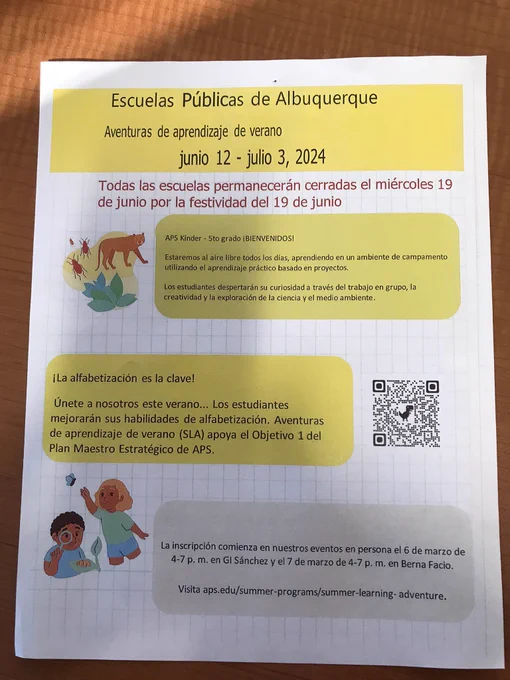 Escuelas Públicas de Albuquerque

Aventuras de aprendizaje de verano

junio 12 - julio 3, 2024

Todas las escuelas permanecerán cerradas el miércoles 19 de junio por la festividad del 19 de junio

APS Kinder - 5to grado ¡BIENVENIDOS!

Estaremos al aire libre todos los días, aprendiendo en un ambiente de campamento utilizando el aprendizaje práctico basado en proyectos.

Los estudiantes despertarán su curiosidad a través del trabajo en grupo, la creatividad y la exploración de la ciencia y el medio ambiente.

¡La alfabetización es la clave!

Únete a nosotros este verano... Los estudiantes mejorarán sus habilidades de alfabetización. Aventuras de aprendizaje de verano (SLA) apoya el Objetivo 1 del Plan Maestro Estratégico de APS.

La inscripción comienza en nuestros eventos en persona el 6 de marzo de 4-7 p. m. en GI Sánchez y el 7 de marzo de 4-7 p. m. en Berna Facio.

Visita aps.edu/summer-programs/summer-learning- adventure.